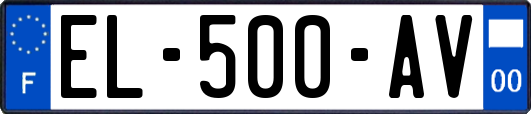 F
EL-500-AV
00